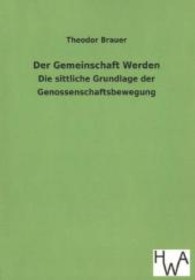 Theodor Brauer

Der Gemeinschaft Werden

Die sittliche Grundlage der Genossenschaftsbewegung

HWA